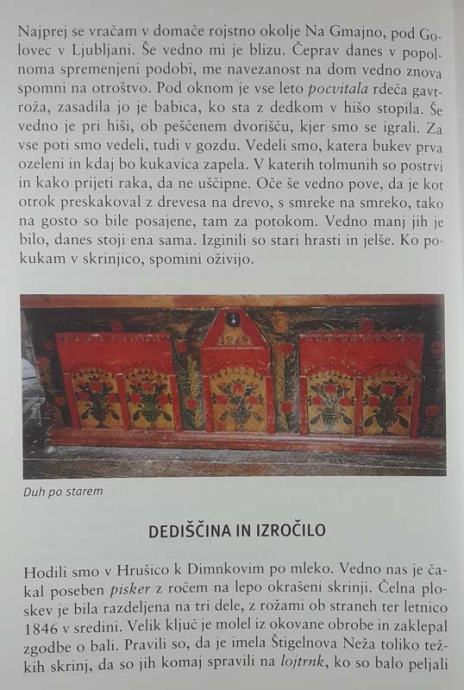 Najprej se vračam v domače rojstno okolje Na Gmajno, pod Golovec v Ljubljani. Še vedno mi je blizu. Čeprav danes v popolnoma spremenjeni podobi, me navezanost na dom vedno znova spomni na otroštvo. Pod oknom je vse leto pocvitala rdeča gavtroža, zasadila jo je babica, ko sta z dedkom v hišo stopila. Še vedno je pri hiši, ob peščenem dvorišču, kjer smo se igrali. Za vse poti smo vedeli, tudi v gozdu. Vedeli smo, katera bukev prva ozeleni in kdaj bo kukavica zapela. V katerih tolmunih so postrvi in kako prijeti raka, da ne uščipne. Oče še vedno pove, da je kot otrok preskakoval z drevesa na drevo, s smreke na smreko, tako na gosto so bile posajene, tam za potokom. Vedno manj jih je bilo, danes stoji ena sama. Izginili so stari hrasti in jelše. Ko pokukam v skrinjico, spomini oživijo.

Duh po starem

DEDIŠČINA IN IZROČILO

Hodili smo v Hrušico k Dimnkovim po mleko. Vedno nas je čakal poseben pisker z ročem na lepo okrašeni skrinji. Čelna ploskev je bila razdeljena na tri dele, z rožami ob straneh ter letnico 1846 v sredini. Velik ključ je molel iz okovane obrobe in zaklepal zgodbe o bali. Pravili so, da je imela Štigelnova Neža toliko težkih skrinj, da so jih komaj spravili na lojtrnk, ko so balo peljali